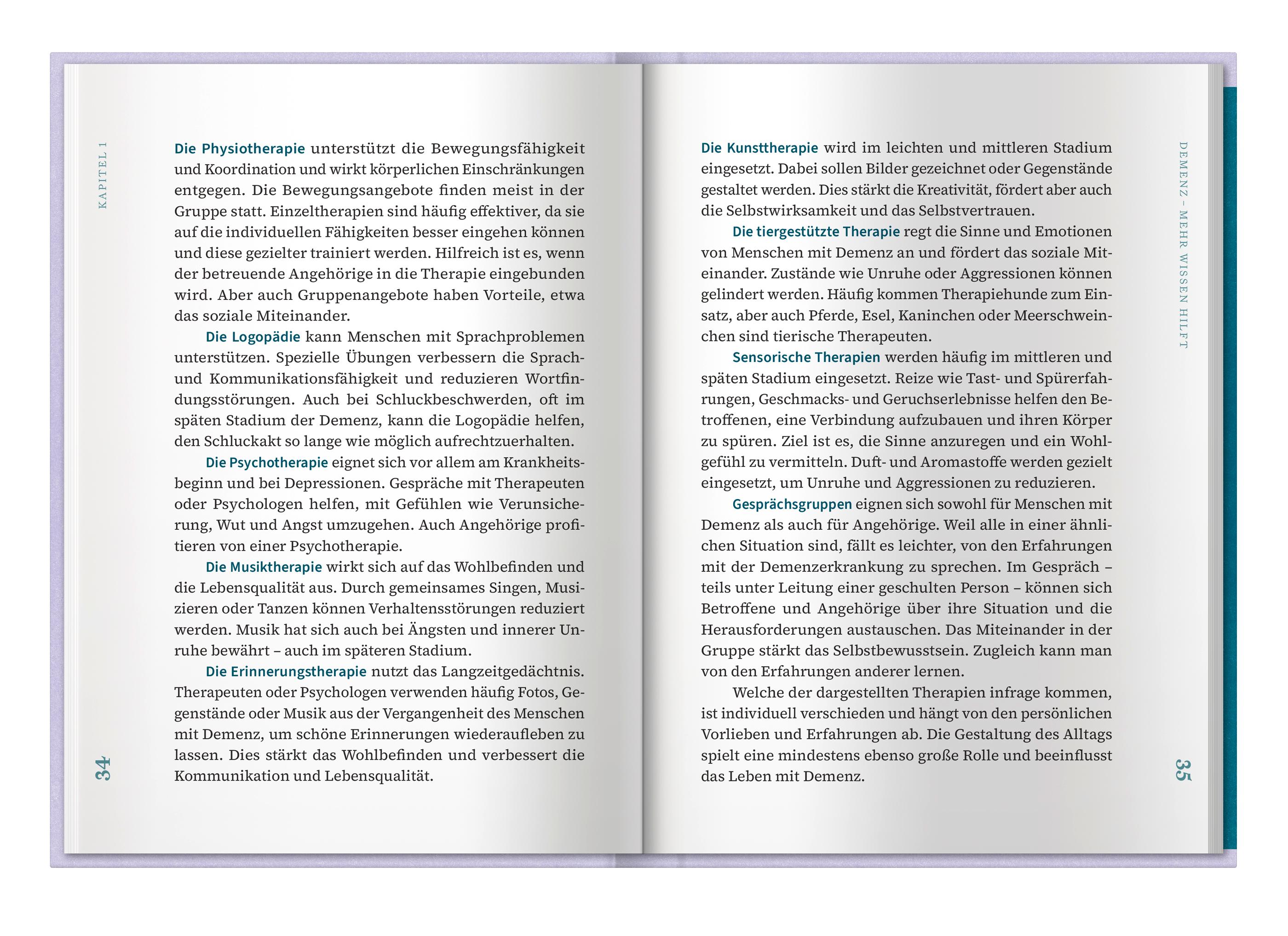 KAPITEL 1

Die Physiotherapie unterstützt die Bewegungsfähigkeit und Koordination und wirkt körperlichen Einschränkungen entgegen. Die Bewegungsangebote finden meist in der Gruppe statt. Einzeltherapien sind häufig effektiver, da sie auf die individuellen Fähigkeiten besser eingehen können und diese gezielter trainiert werden. Hilfreich ist es, wenn der betreuende Angehörige in die Therapie eingebunden wird. Aber auch Gruppenangebote haben Vorteile, etwa das soziale Miteinander.

Die Logopädie kann Menschen mit Sprachproblemen unterstützen. Spezielle Übungen verbessern die Sprach- und Kommunikationsfähigkeit und reduzieren Wortfindungsstörungen. Auch bei Schluckbeschwerden, oft im späten Stadium der Demenz, kann die Logopädie helfen, den Schluckakt so lange wie möglich aufrechtzuerhalten.

Die Psychotherapie eignet sich vor allem am Krankheitsbeginn und bei Depressionen. Gespräche mit Therapeuten oder Psychologen helfen, mit Gefühlen wie Verunsicherung, Wut und Angst umzugehen. Auch Angehörige profitieren von einer Psychotherapie.

Die Musiktherapie wirkt sich auf das Wohlbefinden und die Lebensqualität aus. Durch gemeinsames Singen, Musizieren oder Tanzen können Verhaltensstörungen reduziert werden. Musik hat sich auch bei Ängsten und innerer Unruhe bewährt – auch im späteren Stadium.

Die Erinnerungstherapie nutzt das Langzeitgedächtnis. Therapeuten oder Psychologen verwenden häufig Fotos, Gegenstände oder Musik aus der Vergangenheit des Menschen mit Demenz, um schöne Erinnerungen wiederaufleben zu lassen. Dies stärkt das Wohlbefinden und verbessert die Kommunikation und Lebensqualität.

34

Die Kunsttherapie wird im leichten und mittleren Stadium eingesetzt. Dabei sollen Bilder gezeichnet oder Gegenstände gestaltet werden. Dies stärkt die Kreativität, fördert aber auch die Selbstwirksamkeit und das Selbstvertrauen.

Die tiergestützte Therapie regt die Sinne und Emotionen von Menschen mit Demenz an und fördert das soziale Miteinander. Zustände wie Unruhe oder Aggressionen können gelindert werden. Häufig kommen Therapiehunde zum Einsatz, aber auch Pferde, Esel, Kaninchen oder Meerschweinchen sind tierische Therapeuten.

Sensorische Therapien werden häufig im mittleren und späten Stadium eingesetzt. Reize wie Tast- und Spürerfahrungen, Geschmacks- und Geruchserlebnisse helfen den Betroffenen, eine Verbindung aufzubauen und ihren Körper zu spüren. Ziel ist es, die Sinne anzuregen und ein Wohlgefühl zu vermitteln. Duft- und Aromastoffe werden gezielt eingesetzt, um Unruhe und Aggressionen zu reduzieren.

Gesprächsgruppen eignen sich sowohl für Menschen mit Demenz als auch für Angehörige. Weil alle in einer ähnlichen Situation sind, fällt es leichter, von den Erfahrungen mit der Demenzerkrankung zu sprechen. Im Gespräch – teils unter Leitung einer geschulten Person – können sich Betroffene und Angehörige über ihre Situation und die Herausforderungen austauschen. Das Miteinander in der Gruppe stärkt das Selbstbewusstsein. Zugleich kann man von den Erfahrungen anderer lernen.

Welche der dargestellten Therapien infrage kommen, ist individuell verschieden und hängt von den persönlichen Vorlieben und Erfahrungen ab. Die Gestaltung des Alltags spielt eine mindestens ebenso große Rolle und beeinflusst das Leben mit Demenz.

DEMENZ – MEHR WISSEN HILFT

35